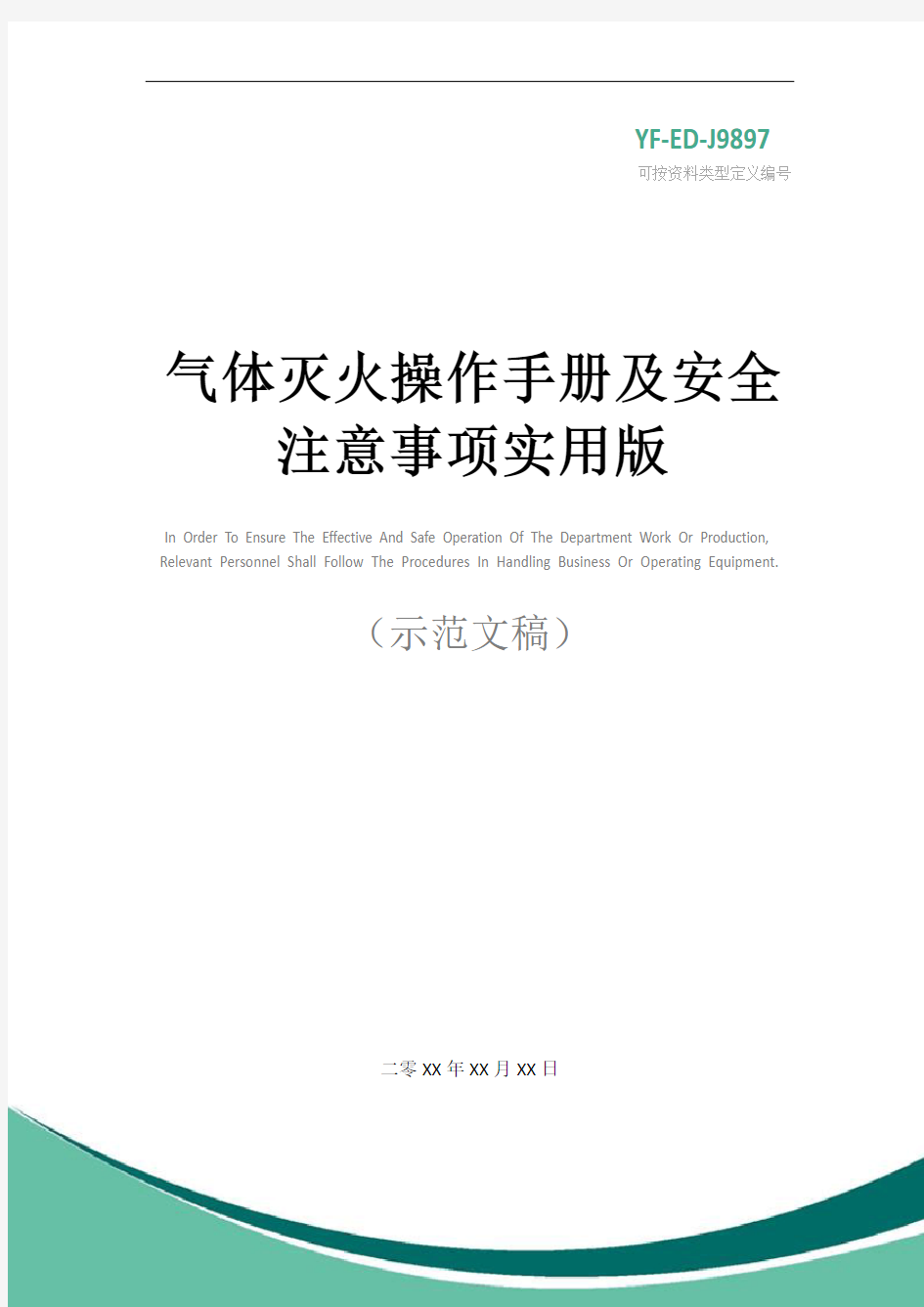 YF-ED-J9897
可按资料类型定义编号

气体灭火操作手册及安全注意事项实用版

In Order To Ensure The Effective And Safe Operation Of The Department Work Or Production, Relevant Personnel Shall Follow The Procedures In Handling Business Or Operating Equipment.

（示范文稿）

二零XX年XX月XX日